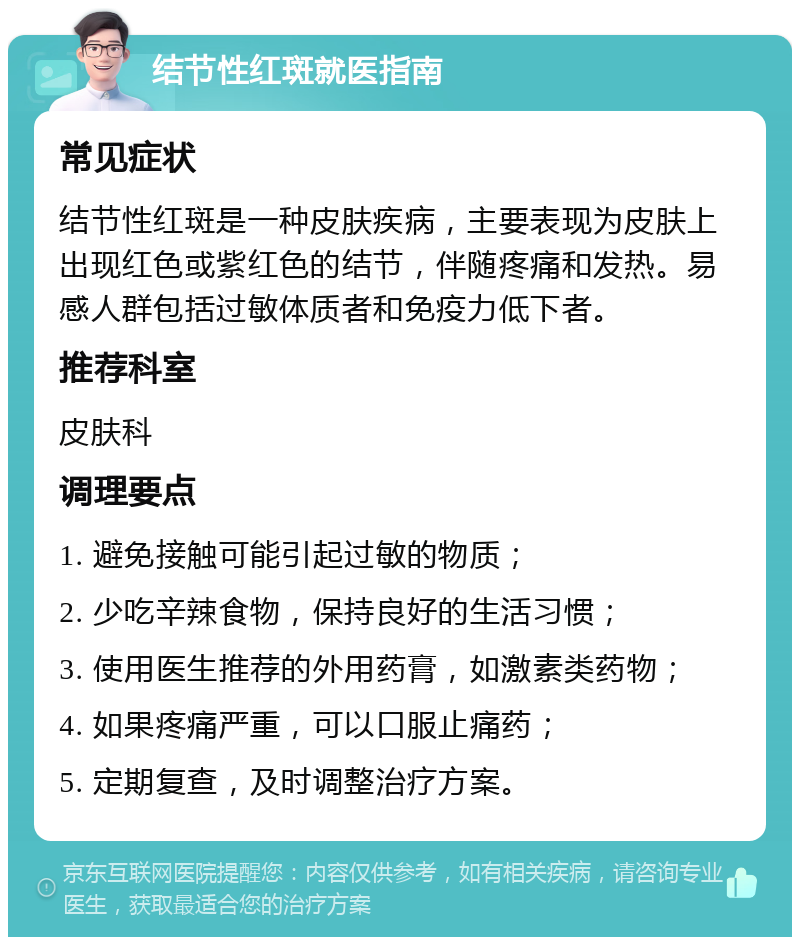 结节性红斑就医指南

常见症状

结节性红斑是一种皮肤疾病，主要表现为皮肤上出现红色或紫红色的结节，伴随疼痛和发热。易感人群包括过敏体质者和免疫力低下者。

推荐科室

皮肤科

调理要点

1. 避免接触可能引起过敏的物质；

2. 少吃辛辣食物，保持良好的生活习惯；

3. 使用医生推荐的外用药膏，如激素类药物；

4. 如果疼痛严重，可以口服止痛药；

5. 定期复查，及时调整治疗方案。

京东互联网医院提醒您：内容仅供参考，如有相关疾病，请咨询专业医生，获取最适合您的治疗方案